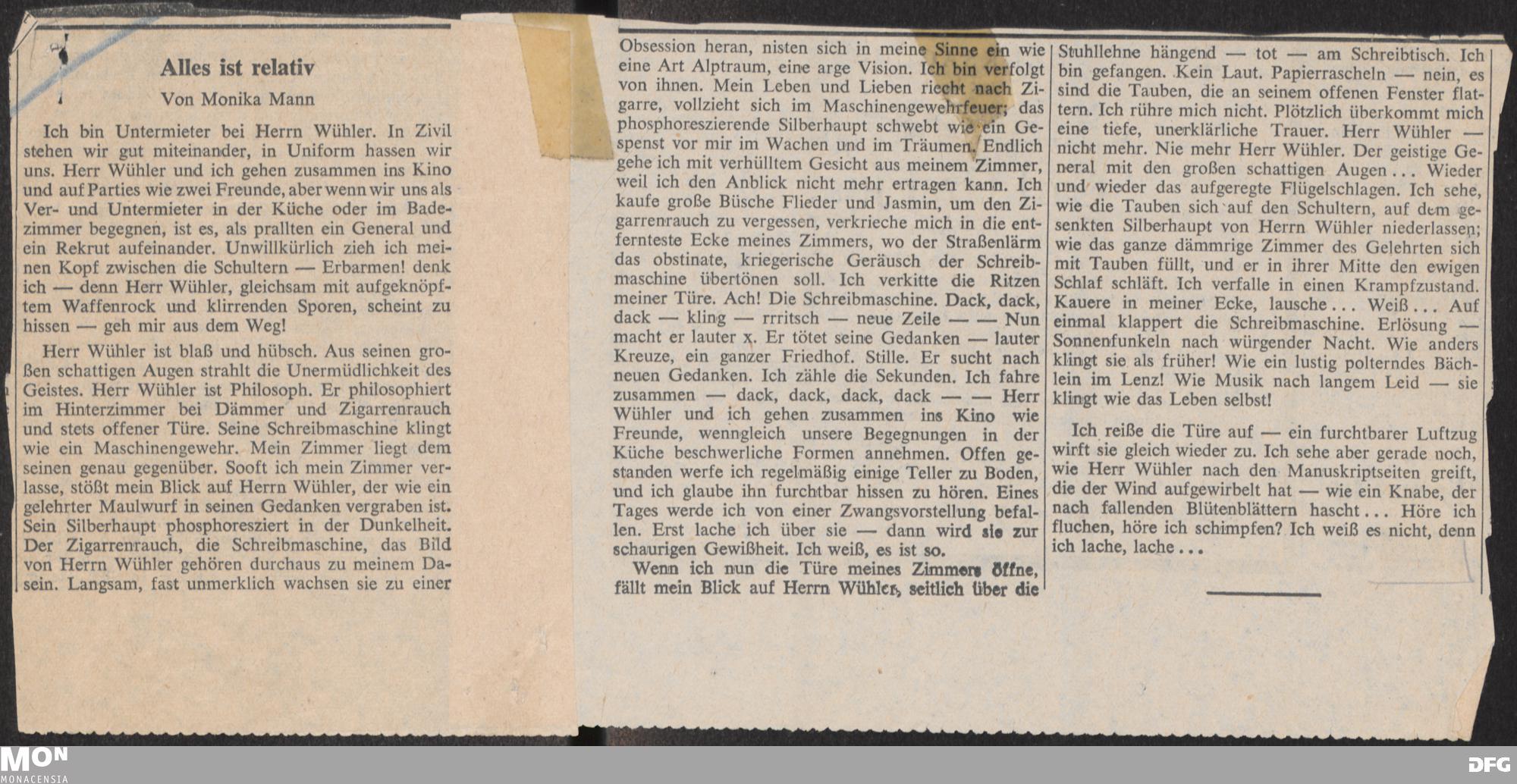 Alles ist relativ

Von Monika Mann

Ich bin Untermieter bei Herrn Wühler. In Zivil stehen wir gut miteinander, in Uniform hassen wir uns. Herr Wühler und ich gehen zusammen ins Kino und auf Parties wie zwei Freunde, aber wenn wir uns als Ver- und Untermieter in der Küche oder im Badezimmer begegnen, ist es, als prallten ein General und ein Rekrut aufeinander. Unwillkürlich zieh ich meinen Kopf zwischen die Schultern — Erbarmen! denk ich — denn Herr Wühler, gleichsam mit aufgeknöpftem Waffenrock und klirrenden Sporen, scheint zu hissen — geh mir aus dem Weg!

Herr Wühler ist blaß und hübsch. Aus seinen großen schattigen Augen strahlt die Unermüdlichkeit des Geistes. Herr Wühler ist Philosoph. Er philosophiert im Hinterzimmer bei Dämmer und Zigarrenrauch und stets offener Türe. Seine Schreibmaschine klingt wie ein Maschinengewehr. Mein Zimmer liegt dem seinen genau gegenüber. Sooft ich mein Zimmer verlasse, stößt mein Blick auf Herrn Wühler, der wie ein gelehrter Maulwurf in seinen Gedanken vergraben ist. Sein Silberhaupt phosphoresziert in der Dunkelheit. Der Zigarrenrauch, die Schreibmaschine, das Bild von Herrn Wühler gehören durchaus zu meinem Dasein. Langsam, fast unmerklich wachsen sie zu einer Obsession heran, nisten sich in meine Sinne ein wie eine Art Alptraum, eine arge Vision. Ich bin verfolgt von ihnen. Mein Leben und Lieben riecht nach Zigarre, vollzieht sich im Maschinengewehrfeuer; das phosphoreszierende Silberhaupt schwebt wie ein Gespenst vor mir im Wachen und im Träumen. Endlich gehe ich mit verhülltem Gesicht aus meinem Zimmer, weil ich den Anblick nicht mehr ertragen kann. Ich kaufe große Büsche Flieder und Jasmin, um den Zigarrenrauch zu vergessen, verkrieche mich in die entfernteste Ecke meines Zimmers, wo der Straßenlärm das obstinate, kriegerische Geräusch der Schreibmaschine übertönen soll. Ich verkitte die Ritzen meiner Türe. Ach! Die Schreibmaschine. Dack, dack, dack — kling — rrritsch — neue Zeile — — Nun macht er lauter x. Er tötet seine Gedanken — lauter Kreuze, ein ganzer Friedhof. Stille. Er sucht nach neuen Gedanken. Ich zähle die Sekunden. Ich fahre zusammen — dack, dack, dack, dack — — Herr Wühler und ich gehen zusammen ins Kino wie Freunde, wenngleich unsere Begegnungen in der Küche beschwerliche Formen annehmen. Offen gestanden werfe ich regelmäßig einige Teller zu Boden, und ich glaube ihn furchtbar hissen zu hören. Eines Tages werde ich von einer Zwangsvorstellung befallen. Erst lache ich über sie — dann wird sie zur schaurigen Gewißheit. Ich weiß, es ist so.

Wenn ich nun die Türe meines Zimmers öffne, fällt mein Blick auf Herrn Wühler, seitlich über die Stuhllehne hängend — tot — am Schreibtisch. Ich bin gefangen. Kein Laut. Papierrascheln — nein, es sind die Tauben, die an seinem offenen Fenster flattern. Ich rühre mich nicht. Plötzlich überkommt mich eine tiefe, unerklärliche Trauer. Herr Wühler — nicht mehr. Nie mehr Herr Wühler. Der geistige General mit den großen schattigen Augen ... Wieder und wieder das aufgeregte Flügelschlagen. Ich sehe, wie die Tauben sich auf den Schultern, auf dem gesenkten Silberhaupt von Herrn Wühler niederlassen; wie das ganze dämmrige Zimmer des Gelehrten sich mit Tauben füllt, und er in ihrer Mitte den ewigen Schlaf schläft. Ich verfalle in einen Krampfzustand. Kauere in meiner Ecke, lausche ... Weiß ... Auf einmal klappert die Schreibmaschine. Erlösung — Sonnenfunkeln nach würgender Nacht. Wie anders klingt sie als früher! Wie ein lustig polterndes Bächlein im Lenz! Wie Musik nach langem Leid — sie klingt wie das Leben selbst!

Ich reiße die Türe auf — ein furchtbarer Luftzug wirft sie gleich wieder zu. Ich sehe aber gerade noch, wie Herr Wühler nach den Manuskriptseiten greift, die der Wind aufgewirbelt hat — wie ein Knabe, der nach fallenden Blütenblättern hascht ... Höre ich fluchen, höre ich schimpfen? Ich weiß es nicht, denn ich lache, lache ...

MON MONACENSIA

DFG